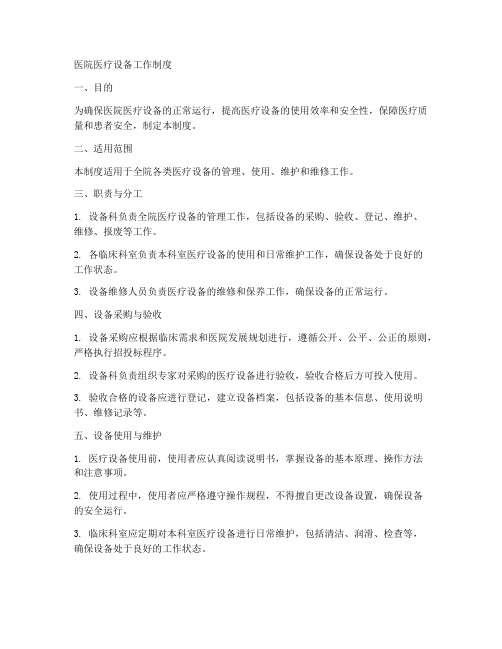 医院医疗设备工作制度

一、目的

为确保医院医疗设备的正常运行，提高医疗设备的使用效率和安全性，保障医疗质量和患者安全，制定本制度。

二、适用范围

本制度适用于全院各类医疗设备的管理、使用、维护和维修工作。

三、职责与分工

1. 设备科负责全院医疗设备的管理工作，包括设备的采购、验收、登记、维护、维修、报废等工作。

2. 各临床科室负责本科室医疗设备的使用和日常维护工作，确保设备处于良好的工作状态。

3. 设备维修人员负责医疗设备的维修和保养工作，确保设备的正常运行。

四、设备采购与验收

1. 设备采购应根据临床需求和医院发展规划进行，遵循公开、公平、公正的原则，严格执行招投标程序。

2. 设备科负责组织专家对采购的医疗设备进行验收，验收合格后方可投入使用。

3. 验收合格的设备应进行登记，建立设备档案，包括设备的基本信息、使用说明书、维修记录等。

五、设备使用与维护

1. 医疗设备使用前，使用者应认真阅读说明书，掌握设备的基本原理、操作方法和注意事项。

2. 使用过程中，使用者应严格遵守操作规程，不得擅自更改设备设置，确保设备的安全运行。

3. 临床科室应定期对本科室医疗设备进行日常维护，包括清洁、润滑、检查等，确保设备处于良好的工作状态。